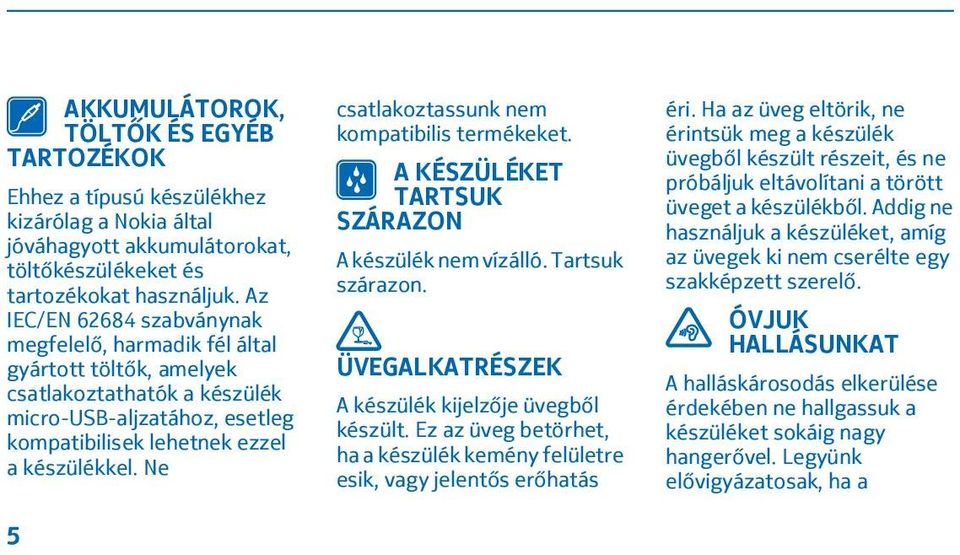 AKKUMULÁTOROK, TÖLTŐK ÉS EGYÉB TARTOZÉKOK

Ehhez a típusú készülékhez kizárólag a Nokia által jóváhagyott akkumulátorokat, töltőkészülékeket és tartozékokat használjuk. Az IEC/EN 62684 szabványnak megfelelő, harmadik fél által gyártott töltők, amelyek csatlakoztathatók a készülék micro-USB-aljzatához, esetleg kompatibilisek lehetnek ezzel a készülékkel. Ne csatlakoztassunk nem kompatibilis termékeket.

A KÉSZÜLÉKET TARTSUK SZÁRAZON

A készülék nem vízálló. Tartsuk szárazon.

ÜVEGALKATRÉSZEK

A készülék kijelzője üvegből készült. Ez az üveg betörhet, ha a készülék kemény felületre esik, vagy jelentős erőhatás éri. Ha az üveg eltörik, ne érintsük meg a készülék üvegből készült részeit, és ne próbáljuk eltávolítani a törött üveget a készülékből. Addig ne használjuk a készüléket, amíg az üvegek ki nem cserélte egy szakképzett szerelő.

ÓVJUK HALLÁSUNKAT

A halláskárosodás elkerülése érdekében ne hallgassuk a készüléket sokáig nagy hangerővel. Legyünk elővigyázatosak, ha a

5